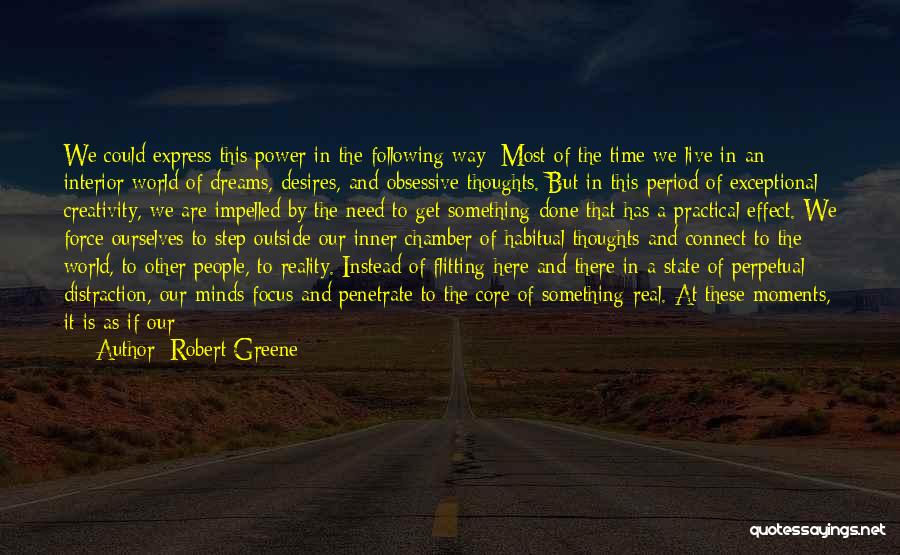 We could express this power in the following way: Most of the time we live in an interior world of dreams, desires, and obsessive thoughts. But in this period of exceptional creativity, we are impelled by the need to get something done that has a practical effect. We force ourselves to step outside our inner chamber of habitual thoughts and connect to the world, to other people, to reality. Instead of flitting here and there in a state of perpetual distraction, our minds focus and penetrate to the core of something real. At these moments, it is as if our

Author: Robert Greene

quotessayings.net